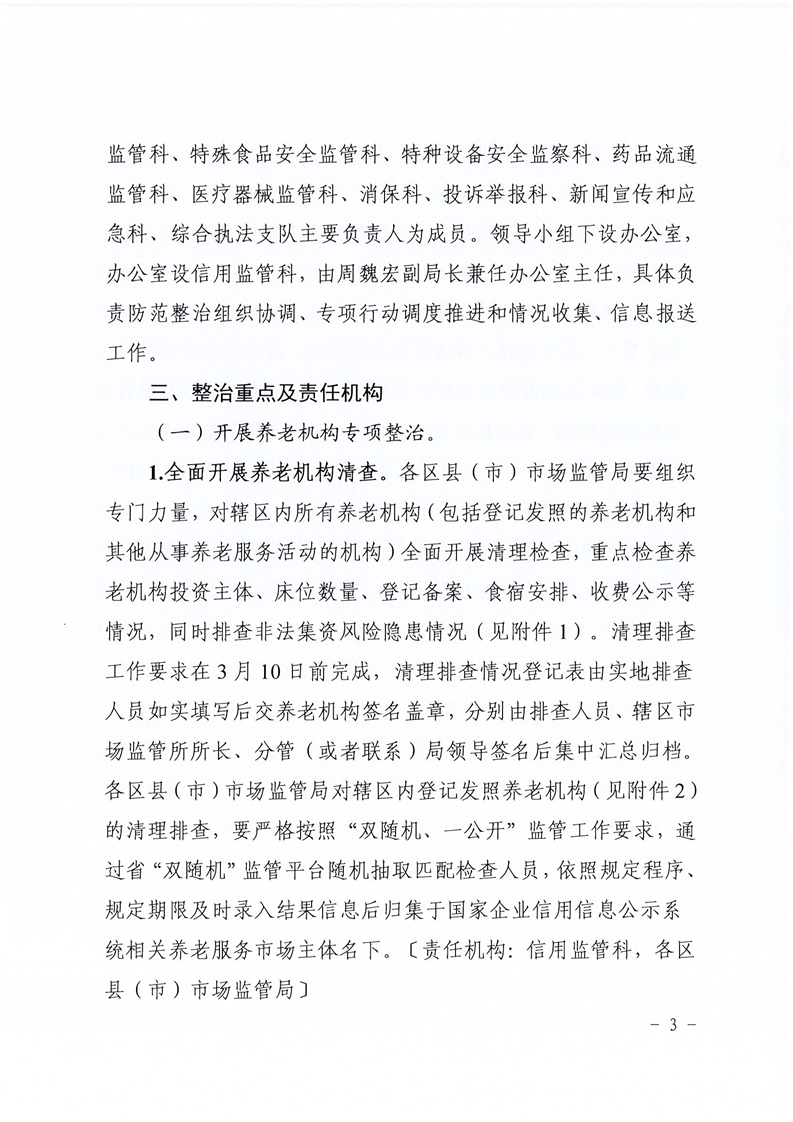 监管科、特殊食品安全监管科、特种设备安全监察科、药品流通监管科、医疗器械监管科、消保科、投诉举报科、新闻宣传和应急科、综合执法支队主要负责人为成员。领导小组下设办公室，办公室设信用监管科，由周魏宏副局长兼任办公室主任，具体负责防范整治组织协调、专项行动调度推进和情况收集、信息报送工作。

三、整治重点及责任机构

（一）开展养老机构专项整治。

1.全面开展养老机构清查。各区县（市）市场监管局要组织专门力量，对辖区内所有养老机构（包括登记发照的养老机构和其他从事养老服务活动的机构）全面开展清理检查，重点检查养老机构投资主体、床位数量、登记备案、食宿安排、收费公示等情况，同时排查非法集资风险隐患情况（见附件1）。清理排查工作要求在3月10日前完成，清理排查情况登记表由实地排查人员如实填写后交养老机构签名盖章，分别由排查人员、辖区市场监管所所长、分管（或者联系）局领导签名后集中汇总归档。各区县（市）市场监管局对辖区内登记发照养老机构（见附件2）的清理排查，要严格按照“双随机、一公开”监管工作要求，通过省“双随机”监管平台随机抽取匹配检查人员，依照规定程序、规定期限及时录入结果信息后归集于国家企业信用信息公示系统相关养老服务市场主体名下。〔责任机构：信用监管科，各区县（市）市场监管局〕

－ 3 －